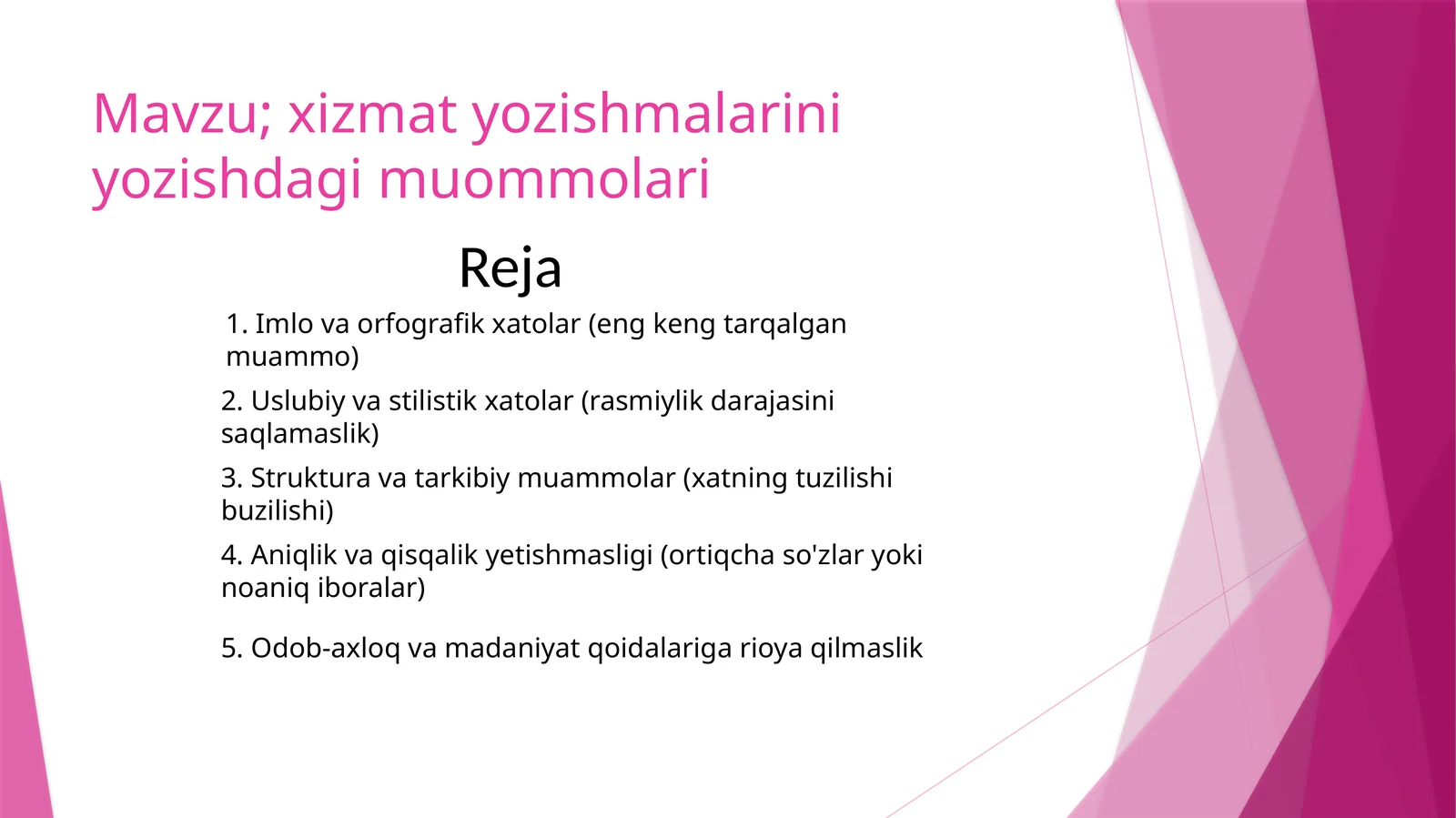 Mavzu; xizmat yozishmalarini yozishdagi muommolari

Reja

1. Imlo va orfografik xatolar (eng keng tarqalgan muammo)

2. Uslubiy va stilistik xatolar (rasmiylik darajasini saqlamaslik)

3. Struktura va tarkibiy muammolar (xatning tuzilishi buzilishi)

4. Aniqlik va qisqalik yetishmasligi (ortiqcha so'zlar yoki noaniq iboralar)

5. Odob-axloq va madaniyat qoidalariga rioya qilmaslik